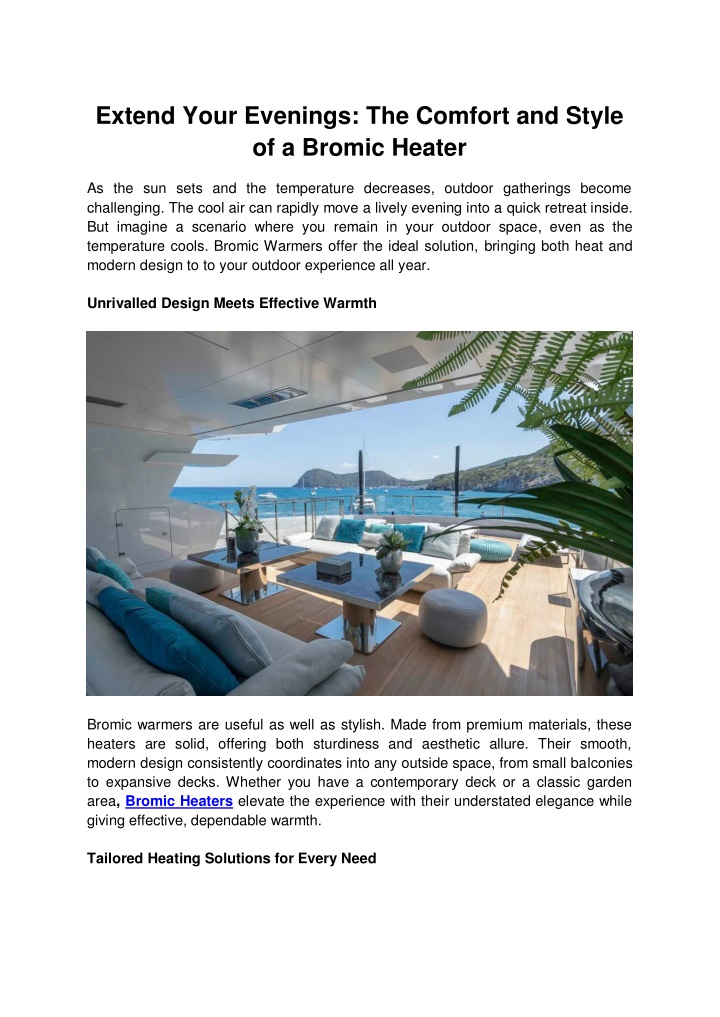 Extend Your Evenings: The Comfort and Style of a Bromic Heater

As the sun sets and the temperature decreases, outdoor gatherings become challenging. The cool air can rapidly move a lively evening into a quick retreat inside. But imagine a scenario where you remain in your outdoor space, even as the temperature cools. Bromic Warmers offer the ideal solution, bringing both heat and modern design to to your outdoor experience all year.

Unrivalled Design Meets Effective Warmth

Bromic warmers are useful as well as stylish. Made from premium materials, these heaters are solid, offering both sturdiness and aesthetic allure. Their smooth, modern design consistently coordinates into any outside space, from small balconies to expansive decks. Whether you have a contemporary deck or a classic garden area, Bromic Heaters elevate the experience with their understated elegance while giving effective, dependable warmth.

Tailored Heating Solutions for Every Need